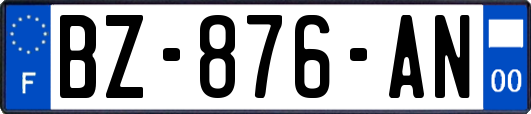 F
BZ-876-AN
00